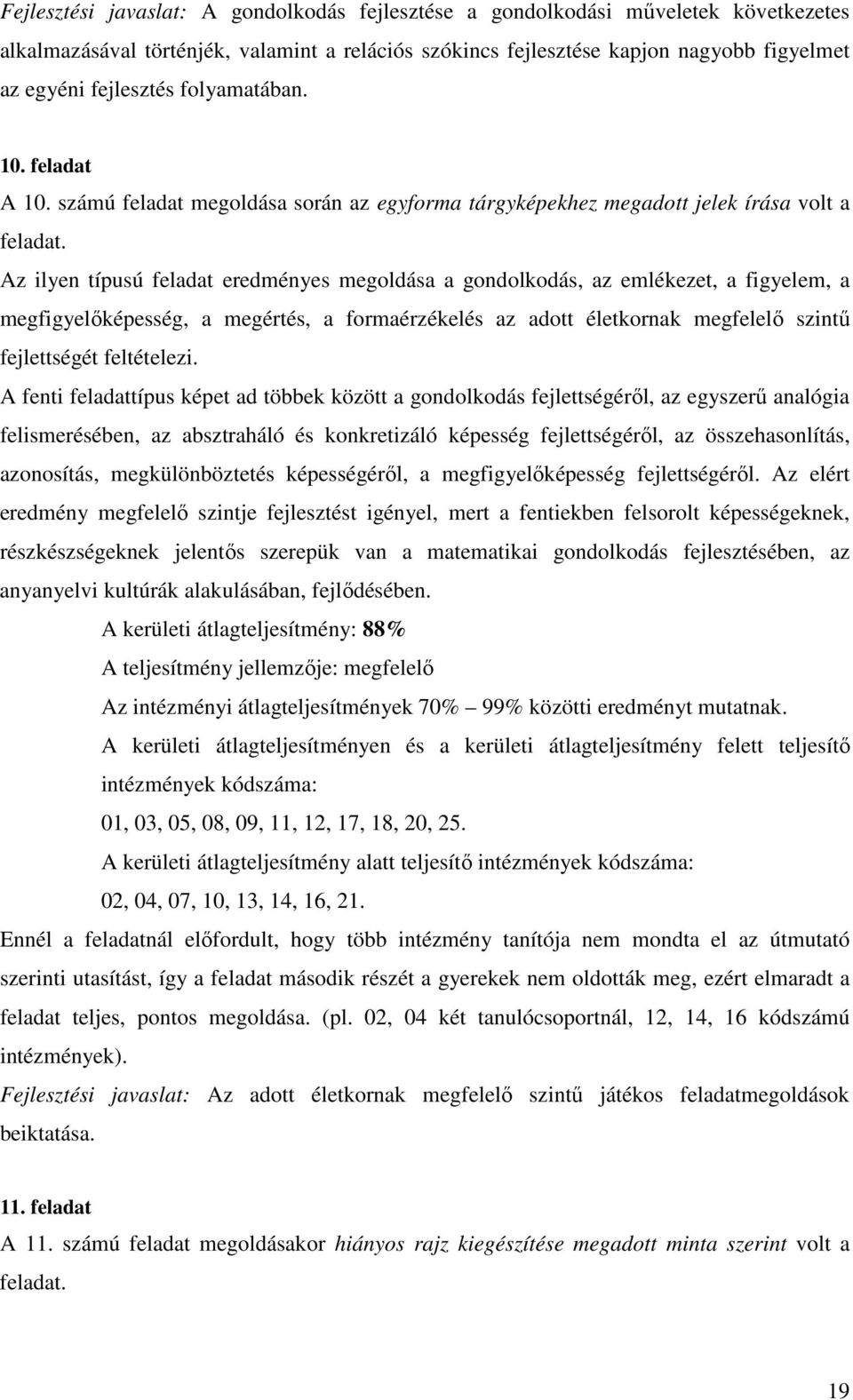 Fejlesztési javaslat: A gondolkodás fejlesztése a gondolkodási műveletek következetes alkalmazásával történjék, valamint a relációs szókincs fejlesztése kapjon nagyobb figyelmet az egyéni fejlesztés folyamatában.

10. feladat

A 10. számú feladat megoldása során az egyforma tárgyképekhez megadott jelek írása volt a feladat.

Az ilyen típusú feladat eredményes megoldása a gondolkodás, az emlékezet, a figyelem, a megfigyelőképesség, a megértés, a formaérzékelés az adott életkornak megfelelő szintű fejlettségét feltételezi.

A fenti feladattípus képet ad többek között a gondolkodás fejlettségéről, az egyszerű analógia felismerésében, az absztraháló és konkretizáló képesség fejlettségéről, az összehasonlítás, azonosítás, megkülönböztetés képességéről, a megfigyelőképesség fejlettségéről. Az elért eredmény megfelelő szintje fejlesztést igényel, mert a fentiekben felsorolt képességeknek, részkészségeknek jelentős szerepük van a matematikai gondolkodás fejlesztésében, az anyanyelvi kultúrák alakulásában, fejlődésében.

A kerületi átlagteljesítmény: 88%

A teljesítmény jellemzője: megfelelő

Az intézményi átlagteljesítmények 70% – 99% közötti eredményt mutatnak.

A kerületi átlagteljesítményen és a kerületi átlagteljesítmény felett teljesítő intézmények kódszáma:

01, 03, 05, 08, 09, 11, 12, 17, 18, 20, 25.

A kerületi átlagteljesítmény alatt teljesítő intézmények kódszáma:

02, 04, 07, 10, 13, 14, 16, 21.

Ennél a feladatnál előfordult, hogy több intézmény tanítója nem mondta el az útmutató szerinti utasítást, így a feladat második részét a gyerekek nem oldották meg, ezért elmaradt a feladat teljes, pontos megoldása. (pl. 02, 04 két tanulócsoportnál, 12, 14, 16 kódszámú intézmények).

Fejlesztési javaslat: Az adott életkornak megfelelő szintű játékos feladatmegoldások beiktatása.

11. feladat

A 11. számú feladat megoldásakor hiányos rajz kiegészítése megadott minta szerint volt a feladat.

19